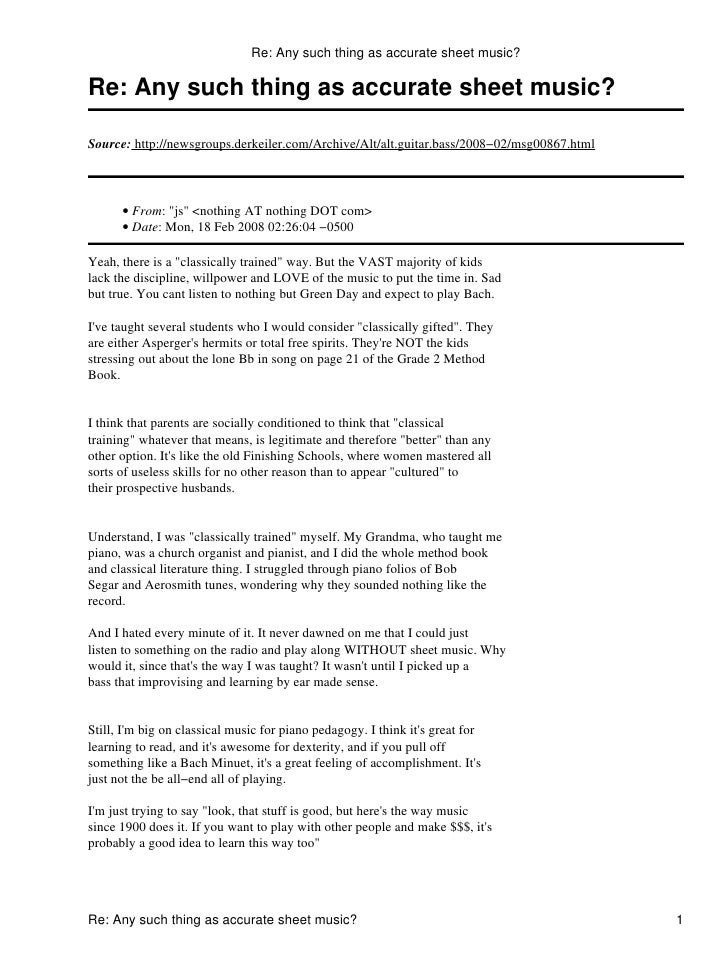 Re: Any such thing as accurate sheet music?

Re: Any such thing as accurate sheet music?

Source: http://newsgroups.derkeiler.com/Archive/Alt/alt.guitar.bass/2008−02/msg00867.html

• From: "js" <nothing AT nothing DOT com>
• Date: Mon, 18 Feb 2008 02:26:04 −0500

Yeah, there is a "classically trained" way. But the VAST majority of kids lack the discipline, willpower and LOVE of the music to put the time in. Sad but true. You cant listen to nothing but Green Day and expect to play Bach.

I've taught several students who I would consider "classically gifted". They are either Asperger's hermits or total free spirits. They're NOT the kids stressing out about the lone Bb in song on page 21 of the Grade 2 Method Book.

I think that parents are socially conditioned to think that "classical training" whatever that means, is legitimate and therefore "better" than any other option. It's like the old Finishing Schools, where women mastered all sorts of useless skills for no other reason than to appear "cultured" to their prospective husbands.

Understand, I was "classically trained" myself. My Grandma, who taught me piano, was a church organist and pianist, and I did the whole method book and classical literature thing. I struggled through piano folios of Bob Segar and Aerosmith tunes, wondering why they sounded nothing like the record.

And I hated every minute of it. It never dawned on me that I could just listen to something on the radio and play along WITHOUT sheet music. Why would it, since that's the way I was taught? It wasn't until I picked up a bass that improvising and learning by ear made sense.

Still, I'm big on classical music for piano pedagogy. I think it's great for learning to read, and it's awesome for dexterity, and if you pull off something like a Bach Minuet, it's a great feeling of accomplishment. It's just not the be all−end all of playing.

I'm just trying to say "look, that stuff is good, but here's the way music since 1900 does it. If you want to play with other people and make $$$, it's probably a good idea to learn this way too"

Re: Any such thing as accurate sheet music? 1